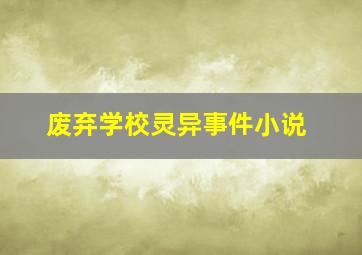 废弃学校灵异事件小说